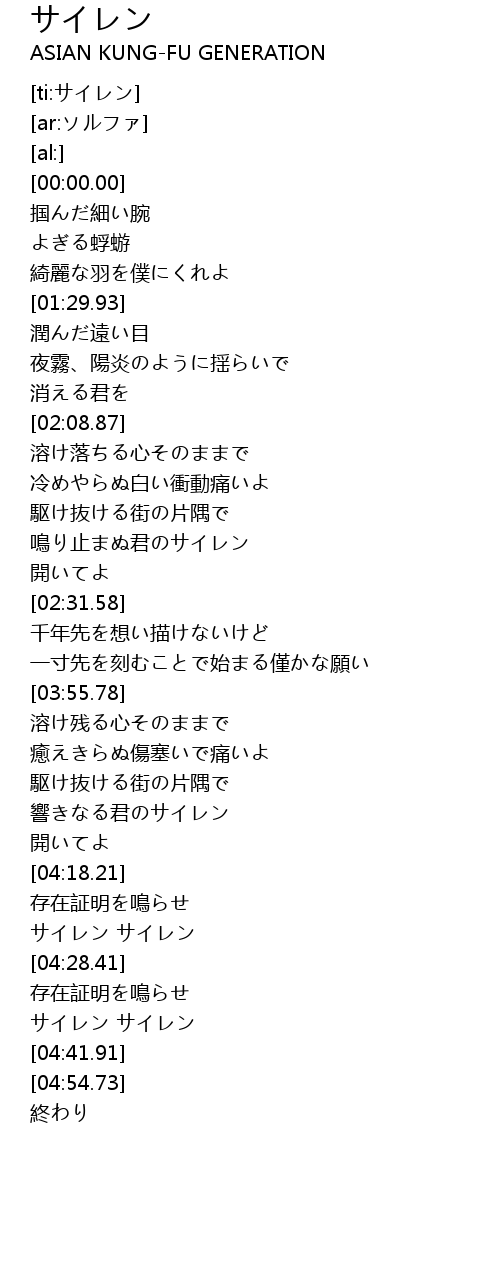 サイレン
ASIAN KUNG-FU GENERATION

[ti:サイレン]
[ar:ソルファ]
[al:]
[00:00.00]
掴んだ細い腕
よぎる蜉蝣
綺麗な羽を僕にくれよ
[01:29.93]
潤んだ遠い目
夜霧、陽炎のように揺らいで
消える君を
[02:08.87]
溶け落ちる心そのままで
冷めやらぬ白い衝動痛いよ
駆け抜ける街の片隅で
鳴り止まぬ君のサイレン
開いてよ
[02:31.58]
千年先を想い描けないけど
一寸先を刻むことで始まる僅かな願い
[03:55.78]
溶け残る心そのままで
癒えきらぬ傷塞いで痛いよ
駆け抜ける街の片隅で
響きなる君のサイレン
開いてよ
[04:18.21]
存在証明を鳴らせ
サイレン サイレン
[04:28.41]
存在証明を鳴らせ
サイレン サイレン
[04:41.91]
[04:54.73]
終わり